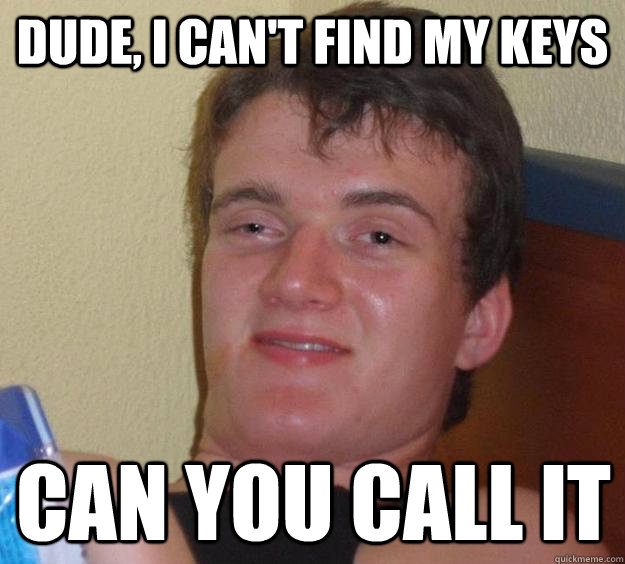 DUDE, I CAN'T FIND MY KEYS

CAN YOU CALL IT

quickmeme.com